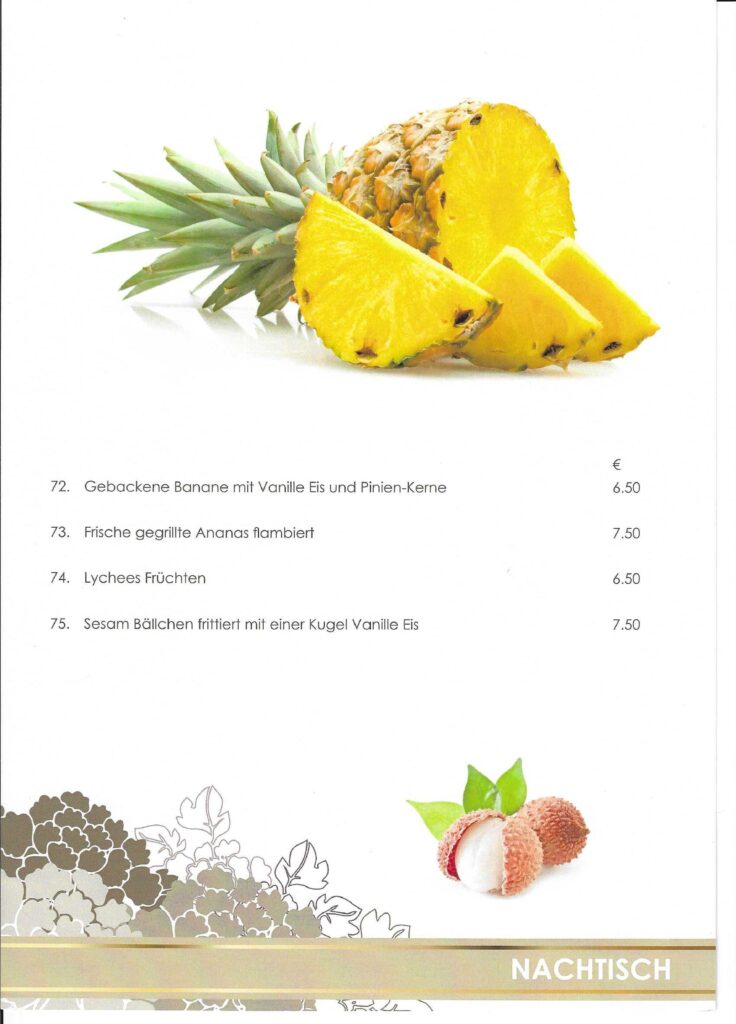 €

72. Gebackene Banane mit Vanille Eis und Pinien-Kerne 6.50

73. Frische gegrillte Ananas flambiert 7.50

74. Lychees Früchten 6.50

75. Sesam Bällchen frittiert mit einer Kugel Vanille Eis 7.50

NACHTISCH